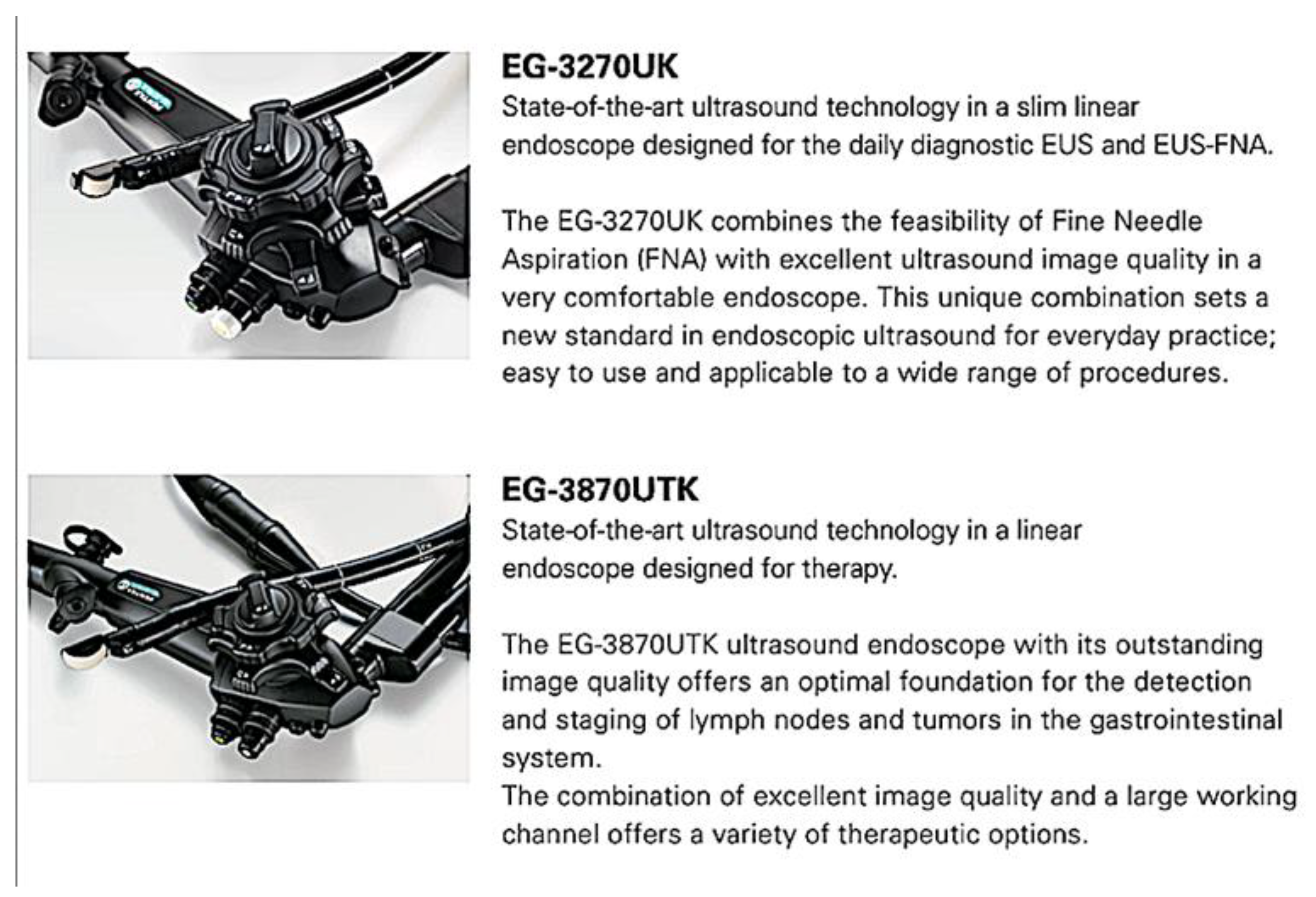 EG-3270UK
State-of-the-art ultrasound technology in a slim linear endoscope designed for the daily diagnostic EUS and EUS-FNA.

The EG-3270UK combines the feasibility of Fine Needle Aspiration (FNA) with excellent ultrasound image quality in a very comfortable endoscope. This unique combination sets a new standard in endoscopic ultrasound for everyday practice; easy to use and applicable to a wide range of procedures.

EG-3870UTK
State-of-the-art ultrasound technology in a linear endoscope designed for therapy.

The EG-3870UTK ultrasound endoscope with its outstanding image quality offers an optimal foundation for the detection and staging of lymph nodes and tumors in the gastrointestinal system.
The combination of excellent image quality and a large working channel offers a variety of therapeutic options.